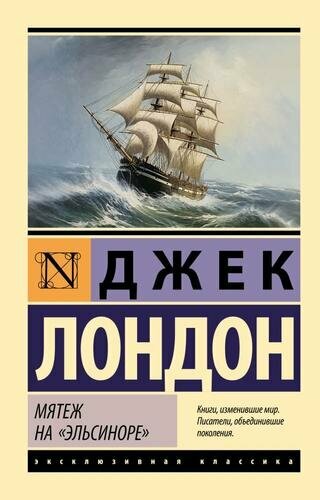 N

ДЖЕК

ЛОНДОН

МЯТЕЖ
НА «ЭЛЬСИНОРЕ»

Книги, изменившие мир.
Писатели, объединившие поколения.

ЭКСКЛЮЗИВНАЯ КЛАССИКА